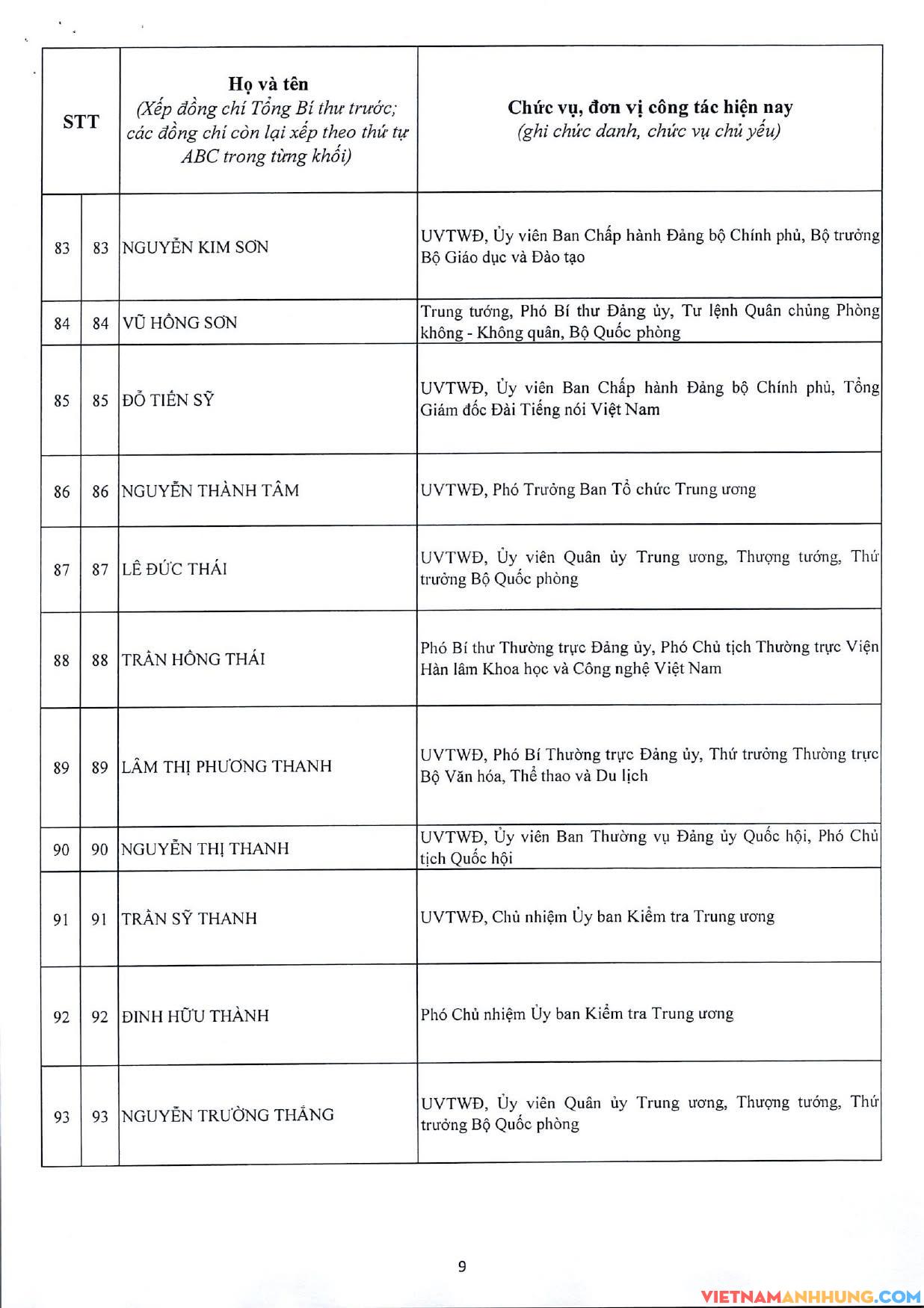 | STT | | Họ và tên (Xếp đồng chí Tổng Bí thư trước; các đồng chí còn lại xếp theo thứ tự ABC trong từng khối) | Chức vụ, đơn vị công tác hiện nay (ghi chức danh, chức vụ chủ yếu) |
|---|---|---|---|
| 83 | 83 | NGUYỄN KIM SƠN | UVTWĐ, Ủy viên Ban Chấp hành Đảng bộ Chính phủ, Bộ trưởng Bộ Giáo dục và Đào tạo |
| 84 | 84 | VŨ HỒNG SƠN | Trung tướng, Phó Bí thư Đảng ủy, Tư lệnh Quân chủng Phòng không - Không quân, Bộ Quốc phòng |
| 85 | 85 | ĐỖ TIẾN SỸ | UVTWĐ, Ủy viên Ban Chấp hành Đảng bộ Chính phủ, Tổng Giám đốc Đài Tiếng nói Việt Nam |
| 86 | 86 | NGUYỄN THÀNH TÂM | UVTWĐ, Phó Trưởng Ban Tổ chức Trung ương |
| 87 | 87 | LÊ ĐỨC THÁI | UVTWĐ, Ủy viên Quân ủy Trung ương, Thượng tướng, Thứ trưởng Bộ Quốc phòng |
| 88 | 88 | TRẦN HỒNG THÁI | Phó Bí thư Thường trực Đảng ủy, Phó Chủ tịch Thường trực Viện Hàn lâm Khoa học và Công nghệ Việt Nam |
| 89 | 89 | LÂM THỊ PHƯƠNG THANH | UVTWĐ, Phó Bí Thường trực Đảng ủy, Thứ trưởng Thường trực Bộ Văn hóa, Thể thao và Du lịch |
| 90 | 90 | NGUYỄN THỊ THANH | UVTWĐ, Ủy viên Ban Thường vụ Đảng ủy Quốc hội, Phó Chủ tịch Quốc hội |
| 91 | 91 | TRẦN SỸ THANH | UVTWĐ, Chủ nhiệm Ủy ban Kiểm tra Trung ương |
| 92 | 92 | ĐINH HỮU THÀNH | Phó Chủ nhiệm Ủy ban Kiểm tra Trung ương |
| 93 | 93 | NGUYỄN TRƯỜNG THẮNG | UVTWĐ, Ủy viên Quân ủy Trung ương, Thượng tướng, Thứ trưởng Bộ Quốc phòng |

9

VIETNAMANHHUNG.COM